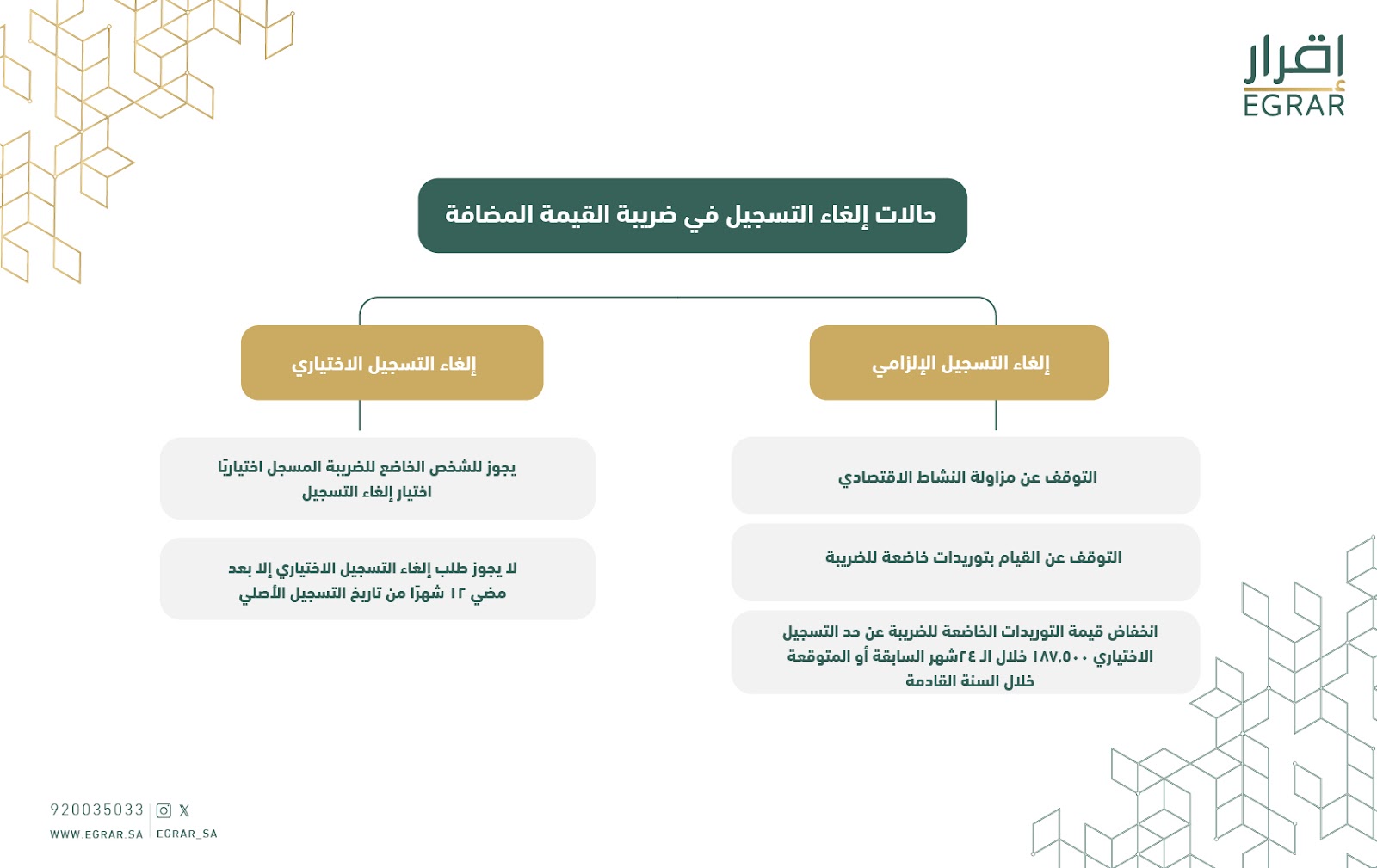 إقرار
EGRAR

حالات إلغاء التسجيل في ضريبة القيمة المضافة

إلغاء التسجيل الإلزامي

التوقف عن مزاولة النشاط الاقتصادي

التوقف عن القيام بتوريدات خاضعة للضريبة

انخفاض قيمة التوريدات الخاضعة للضريبة عن حد التسجيل الاختياري ١٨٧,٥٠٠ خلال الـ ٢٤شهر السابقة أو المتوقعة خلال السنة القادمة

إلغاء التسجيل الاختياري

يجوز للشخص الخاضع للضريبة المسجل اختياريًا اختيار إلغاء التسجيل

لا يجوز طلب إلغاء التسجيل الاختياري إلا بعد مضي ١٢ شهرًا من تاريخ التسجيل الأصلي

920035033
WWW.EGRAR.SA
EGRAR_SA